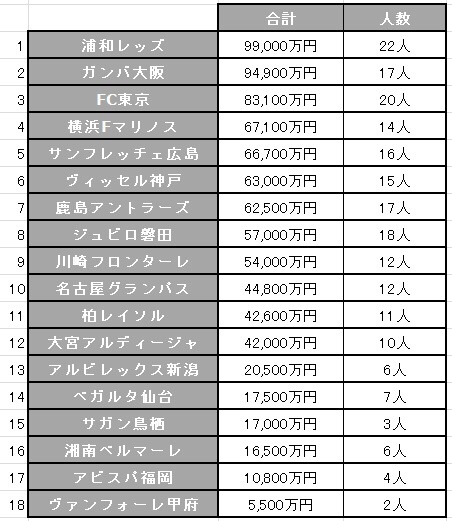 | | | 合計 | 人数 |
|---|---|---|---|
| 1 | 浦和レッズ | 99,000万円 | 22人 |
| 2 | ガンバ大阪 | 94,900万円 | 17人 |
| 3 | FC東京 | 83,100万円 | 20人 |
| 4 | 横浜Fマリノス | 67,100万円 | 14人 |
| 5 | サンフレッチェ広島 | 66,700万円 | 16人 |
| 6 | ヴィッセル神戸 | 63,000万円 | 15人 |
| 7 | 鹿島アントラーズ | 62,500万円 | 17人 |
| 8 | ジュビロ磐田 | 57,000万円 | 18人 |
| 9 | 川崎フロンターレ | 54,000万円 | 12人 |
| 10 | 名古屋グランパス | 44,800万円 | 12人 |
| 11 | 柏レイソル | 42,600万円 | 11人 |
| 12 | 大宮アルディージャ | 42,000万円 | 10人 |
| 13 | アルビレックス新潟 | 20,500万円 | 6人 |
| 14 | ベガルタ仙台 | 17,500万円 | 7人 |
| 15 | サガン鳥栖 | 17,000万円 | 3人 |
| 16 | 湘南ベルマーレ | 16,500万円 | 6人 |
| 17 | アビスパ福岡 | 10,800万円 | 4人 |
| 18 | ヴァンフォーレ甲府 | 5,500万円 | 2人 |